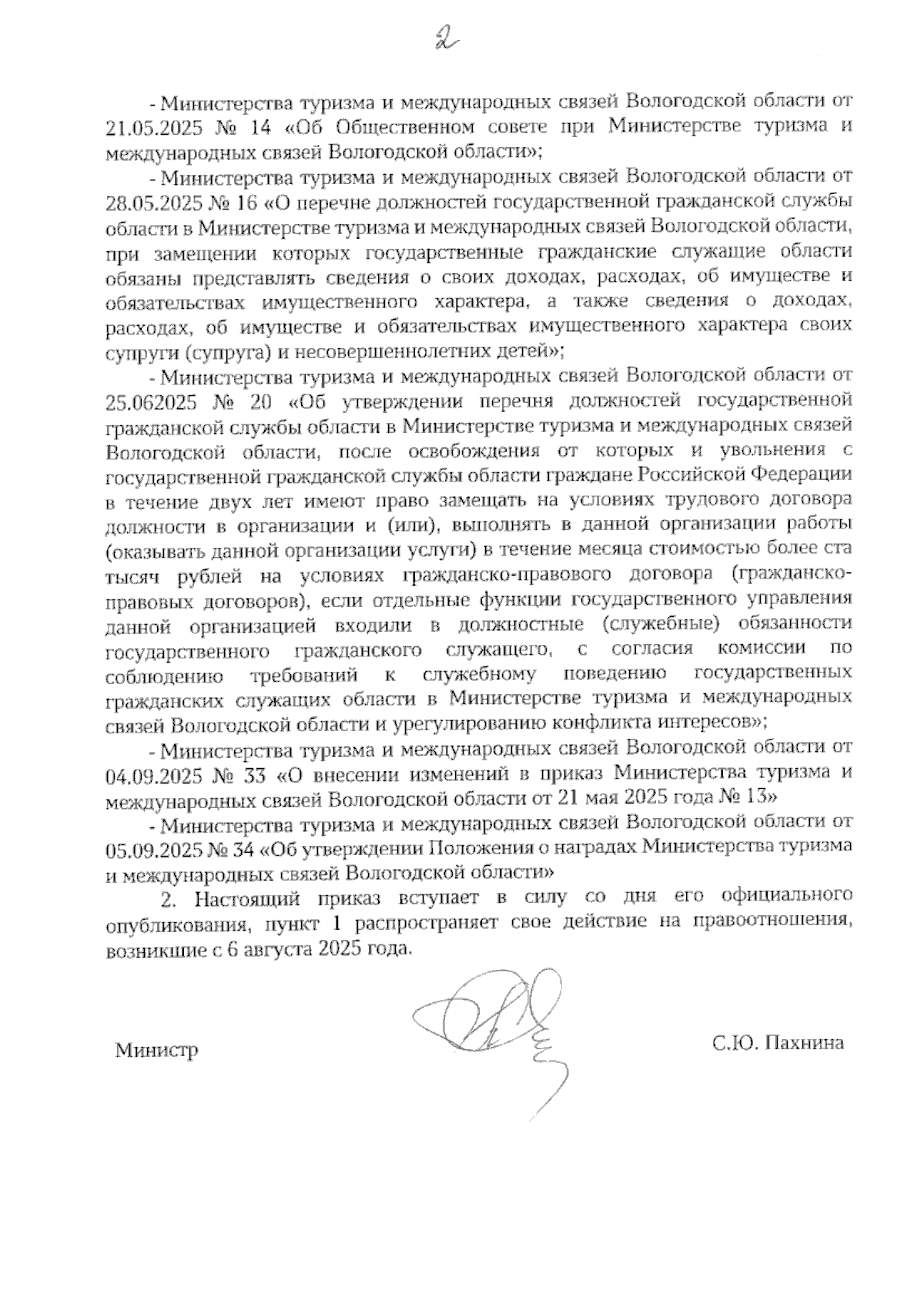 2

- Министерства туризма и международных связей Вологодской области от 21.05.2025 № 14 «Об Общественном совете при Министерстве туризма и международных связей Вологодской области»;

- Министерства туризма и международных связей Вологодской области от 28.05.2025 № 16 «О перечне должностей государственной гражданской службы области в Министерстве туризма и международных связей Вологодской области, при замещении которых государственные гражданские служащие области обязаны представлять сведения о своих доходах, расходах, об имуществе и обязательствах имущественного характера, а также сведения о доходах, расходах, об имуществе и обязательствах имущественного характера своих супруги (супруга) и несовершеннолетних детей»;

- Министерства туризма и международных связей Вологодской области от 25.062025 № 20 «Об утверждении перечня должностей государственной гражданской службы области в Министерстве туризма и международных связей Вологодской области, после освобождения от которых и увольнения с государственной гражданской службы области граждане Российской Федерации в течение двух лет имеют право замещать на условиях трудового договора должности в организации и (или), выполнять в данной организации работы (оказывать данной организации услуги) в течение месяца стоимостью более ста тысяч рублей на условиях гражданско-правового договора (гражданско-правовых договоров), если отдельные функции государственного управления данной организацией входили в должностные (служебные) обязанности государственного гражданского служащего, с согласия комиссии по соблюдению требований к служебному поведению государственных гражданских служащих области в Министерстве туризма и международных связей Вологодской области и урегулированию конфликта интересов»;

- Министерства туризма и международных связей Вологодской области от 04.09.2025 № 33 «О внесении изменений в приказ Министерства туризма и международных связей Вологодской области от 21 мая 2025 года № 13»

- Министерства туризма и международных связей Вологодской области от 05.09.2025 № 34 «Об утверждении Положения о наградах Министерства туризма и международных связей Вологодской области»

2. Настоящий приказ вступает в силу со дня его официального опубликования, пункт 1 распространяет свое действие на правоотношения, возникшие с 6 августа 2025 года.

Министр С.Ю. Пахнина